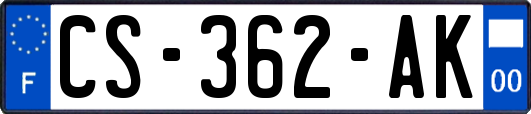 F
CS-362-AK
00